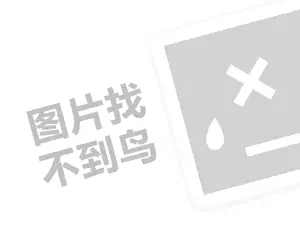 图片找
不到鸟